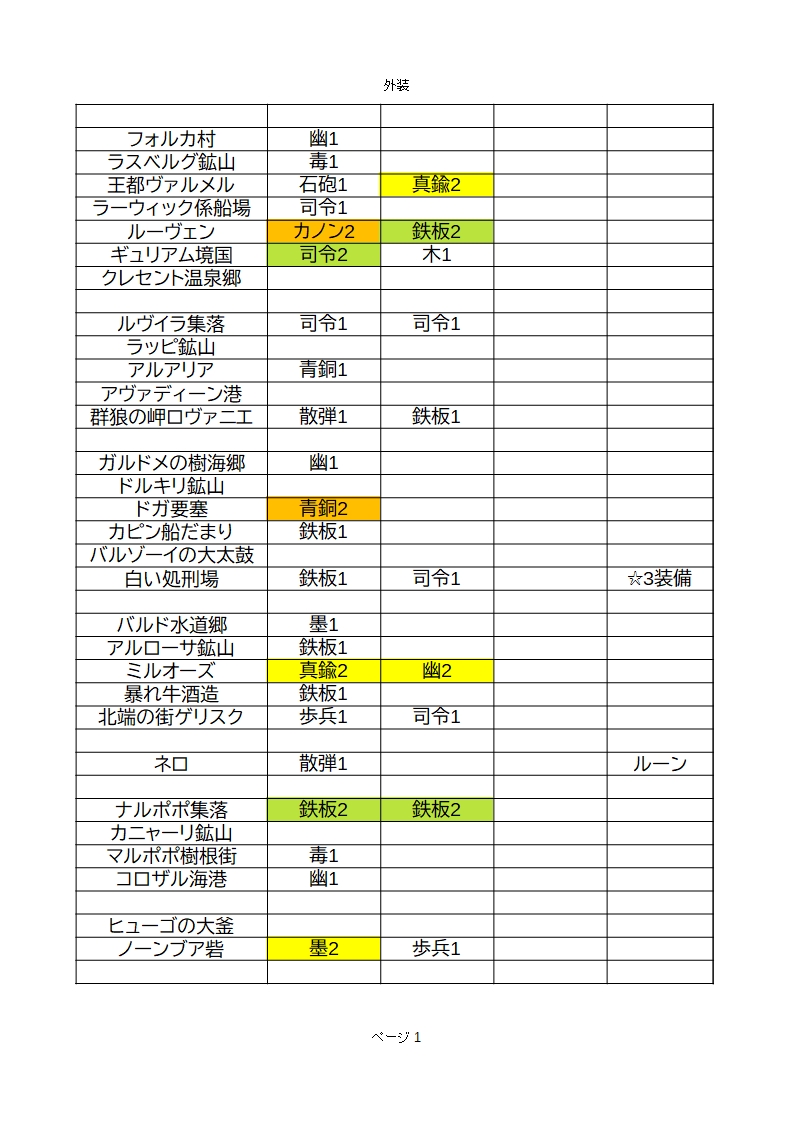 外装

| | | | | |
|---|---|---|---|---|
| フォルカ村 | 幽1 | | | |
| ラスベルグ鉱山 | 毒1 | | | |
| 王都ヴァルメル | 石砲1 | 真鍮2 | | |
| ラーウィック係船場 | 司令1 | | | |
| ルーヴェン | カノン2 | 鉄板2 | | |
| ギュリアム境国 | 司令2 | 木1 | | |
| クレセント温泉郷 | | | | |
| | | | | |
| ルヴイラ集落 | 司令1 | 司令1 | | |
| ラッピ鉱山 | | | | |
| アルアリア | 青銅1 | | | |
| アヴァディーン港 | | | | |
| 群狼の岬ロヴァニエ | 散弾1 | 鉄板1 | | |
| | | | | |
| ガルドメの樹海郷 | 幽1 | | | |
| ドルキリ鉱山 | | | | |
| ドガ要塞 | 青銅2 | | | |
| カピン船だまり | 鉄板1 | | | |
| バルゾーイの大太鼓 | | | | |
| 白い処刑場 | 鉄板1 | 司令1 | | ☆3装備 |
| | | | | |
| バルド水道郷 | 墨1 | | | |
| アルローサ鉱山 | 鉄板1 | | | |
| ミルオーズ | 真鍮2 | 幽2 | | |
| 暴れ牛酒造 | 鉄板1 | | | |
| 北端の街ゲリスク | 歩兵1 | 司令1 | | |
| | | | | |
| ネロ | 散弾1 | | | ルーン |
| | | | | |
| ナルポポ集落 | 鉄板2 | 鉄板2 | | |
| カニャーリ鉱山 | | | | |
| マルポポ樹根街 | 毒1 | | | |
| コロザル海港 | 幽1 | | | |
| | | | | |
| ヒューゴの大釜 | | | | |
| ノーンブア砦 | 墨2 | 歩兵1 | | |
| | | | | |

ページ 1